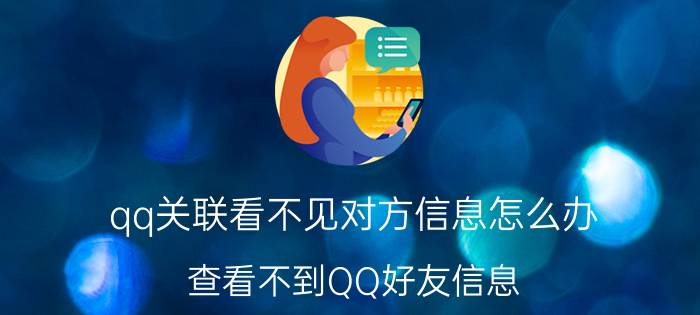 qq关联看不见对方信息怎么办

查看不到QQ好友信息